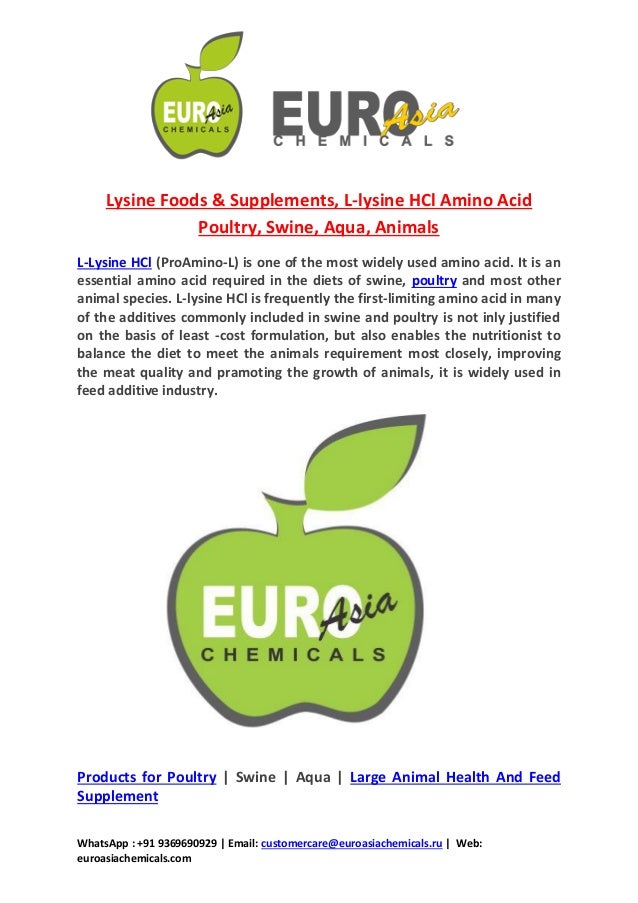 EURO Asia CHEMICALS

EURO Asia CHEMICALS

Lysine Foods & Supplements, L-lysine HCl Amino Acid Poultry, Swine, Aqua, Animals

L-Lysine HCl (ProAmino-L) is one of the most widely used amino acid. It is an essential amino acid required in the diets of swine, poultry and most other animal species. L-lysine HCl is frequently the first-limiting amino acid in many of the additives commonly included in swine and poultry is not inly justified on the basis of least -cost formulation, but also enables the nutritionist to balance the diet to meet the animals requirement most closely, improving the meat quality and pramoting the growth of animals, it is widely used in feed additive industry.

EURO Asia CHEMICALS

Products for Poultry | Swine | Aqua | Large Animal Health And Feed Supplement

WhatsApp : +91 9369690929 | Email: customercare@euroasiachemicals.ru | Web: euroasiachemicals.com